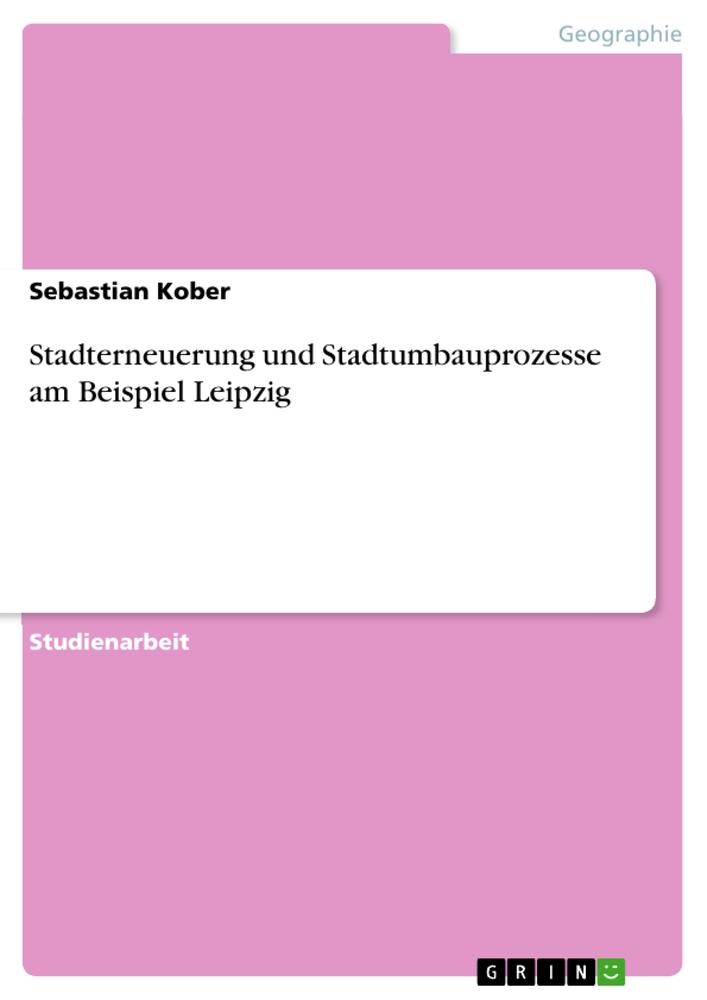 Geographie

Sebastian Kober

Stadterneuerung und Stadtumbauprozesse am Beispiel Leipzig

Studienarbeit

GRIN